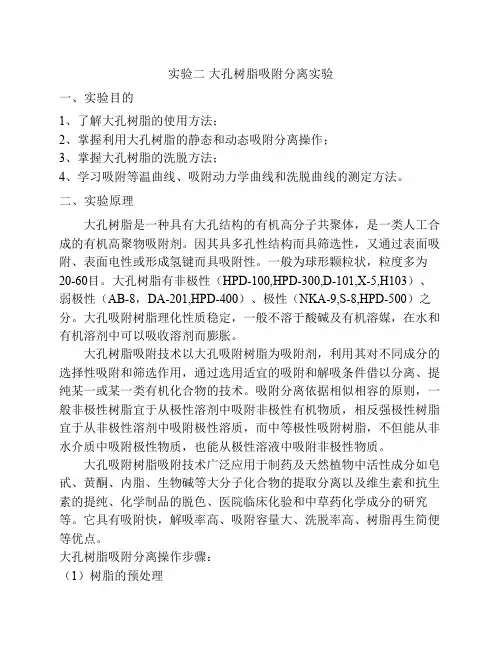 实验二 大孔树脂吸附分离实验

一、实验目的

1、了解大孔树脂的使用方法；

2、掌握利用大孔树脂的静态和动态吸附分离操作；

3、掌握大孔树脂的洗脱方法；

4、学习吸附等温曲线、吸附动力学曲线和洗脱曲线的测定方法。

二、实验原理

大孔树脂是一种具有大孔结构的有机高分子共聚体，是一类人工合成的有机高聚物吸附剂。因其具多孔性结构而具筛选性，又通过表面吸附、表面电性或形成氢键而具吸附性。一般为球形颗粒状，粒度多为20-60目。大孔树脂有非极性（HPD-100,HPD-300,D-101,X-5,H103）、弱极性（AB-8，DA-201,HPD-400）、极性（NKA-9,S-8,HPD-500）之分。大孔吸附树脂理化性质稳定，一般不溶于酸碱及有机溶媒，在水和有机溶剂中可以吸收溶剂而膨胀。

大孔树脂吸附技术以大孔吸附树脂为吸附剂，利用其对不同成分的选择性吸附和筛选作用，通过选用适宜的吸附和解吸条件借以分离、提纯某一或某一类有机化合物的技术。吸附分离依据相似相容的原则，一般非极性树脂宜于从极性溶剂中吸附非极性有机物质，相反强极性树脂宜于从非极性溶剂中吸附极性溶质，而中等极性吸附树脂，不但能从非水介质中吸附极性物质，也能从极性溶液中吸附非极性物质。

大孔吸附树脂吸附技术广泛应用于制药及天然植物中活性成分如皂甙、黄酮、内脂、生物碱等大分子化合物的提取分离以及维生素和抗生素的提纯、化学制品的脱色、医院临床化验和中草药化学成分的研究等。它具有吸附快，解吸率高、吸附容量大、洗脱率高、树脂再生简便等优点。

大孔树脂吸附分离操作步骤：

（1）树脂的预处理